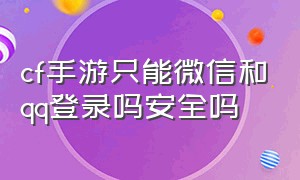 cf手游只能微信和qq登录吗安全吗